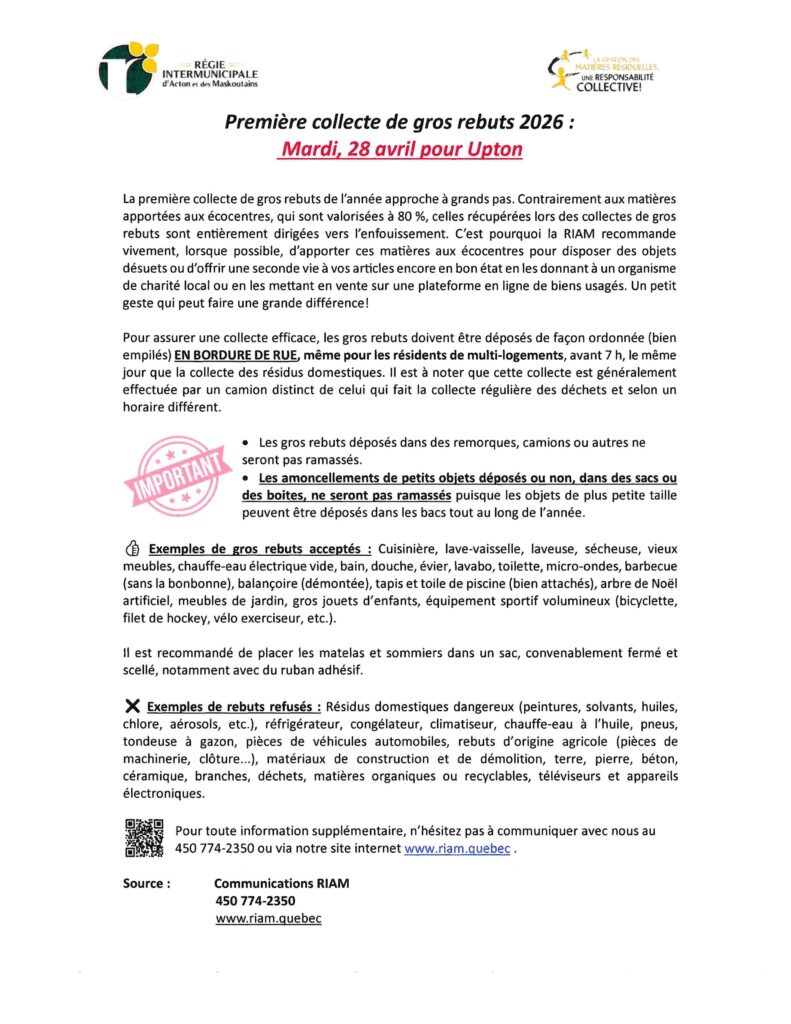 RÉGIE INTERMUNICIPALE d'Acton et des Maskoutains

LA GESTION DES MATIÈRES RÉSIDUELLES, UNE RESPONSABILITÉ COLLECTIVE!

Première collecte de gros rebuts 2026 :
Mardi, 28 avril pour Upton

La première collecte de gros rebuts de l'année approche à grands pas. Contrairement aux matières apportées aux écocentres, qui sont valorisées à 80 %, celles récupérées lors des collectes de gros rebuts sont entièrement dirigées vers l'enfouissement. C'est pourquoi la RIAM recommande vivement, lorsque possible, d'apporter ces matières aux écocentres pour disposer des objets désuets ou d'offrir une seconde vie à vos articles encore en bon état en les donnant à un organisme de charité local ou en les mettant en vente sur une plateforme en ligne de biens usagés. Un petit geste qui peut faire une grande différence!

Pour assurer une collecte efficace, les gros rebuts doivent être déposés de façon ordonnée (bien empilés) EN BORDURE DE RUE, même pour les résidents de multi-logements, avant 7 h, le même jour que la collecte des résidus domestiques. Il est à noter que cette collecte est généralement effectuée par un camion distinct de celui qui fait la collecte régulière des déchets et selon un horaire différent.

IMPORTANT

• Les gros rebuts déposés dans des remorques, camions ou autres ne seront pas ramassés.
• Les amoncellements de petits objets déposés ou non, dans des sacs ou des boites, ne seront pas ramassés puisque les objets de plus petite taille peuvent être déposés dans les bacs tout au long de l'année.

Exemples de gros rebuts acceptés : Cuisinière, lave-vaisselle, laveuse, sécheuse, vieux meubles, chauffe-eau électrique vide, bain, douche, évier, lavabo, toilette, micro-ondes, barbecue (sans la bonbonne), balançoire (démontée), tapis et toile de piscine (bien attachés), arbre de Noël artificiel, meubles de jardin, gros jouets d'enfants, équipement sportif volumineux (bicyclette, filet de hockey, vélo exerciseur, etc.).

Il est recommandé de placer les matelas et sommiers dans un sac, convenablement fermé et scellé, notamment avec du ruban adhésif.

Exemples de rebuts refusés : Résidus domestiques dangereux (peintures, solvants, huiles, chlore, aérosols, etc.), réfrigérateur, congélateur, climatiseur, chauffe-eau à l'huile, pneus, tondeuse à gazon, pièces de véhicules automobiles, rebuts d'origine agricole (pièces de machinerie, clôture...), matériaux de construction et de démolition, terre, pierre, béton, céramique, branches, déchets, matières organiques ou recyclables, téléviseurs et appareils électroniques.

Pour toute information supplémentaire, n'hésitez pas à communiquer avec nous au 450 774-2350 ou via notre site internet www.riam.quebec .

Source : Communications RIAM
450 774-2350
www.riam.quebec